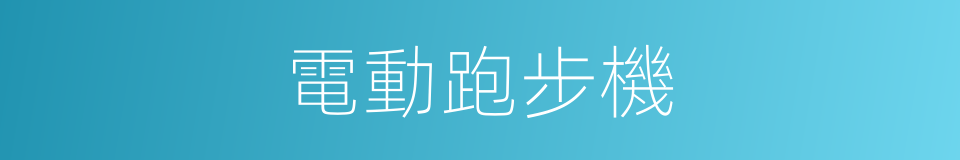 電動跑步機